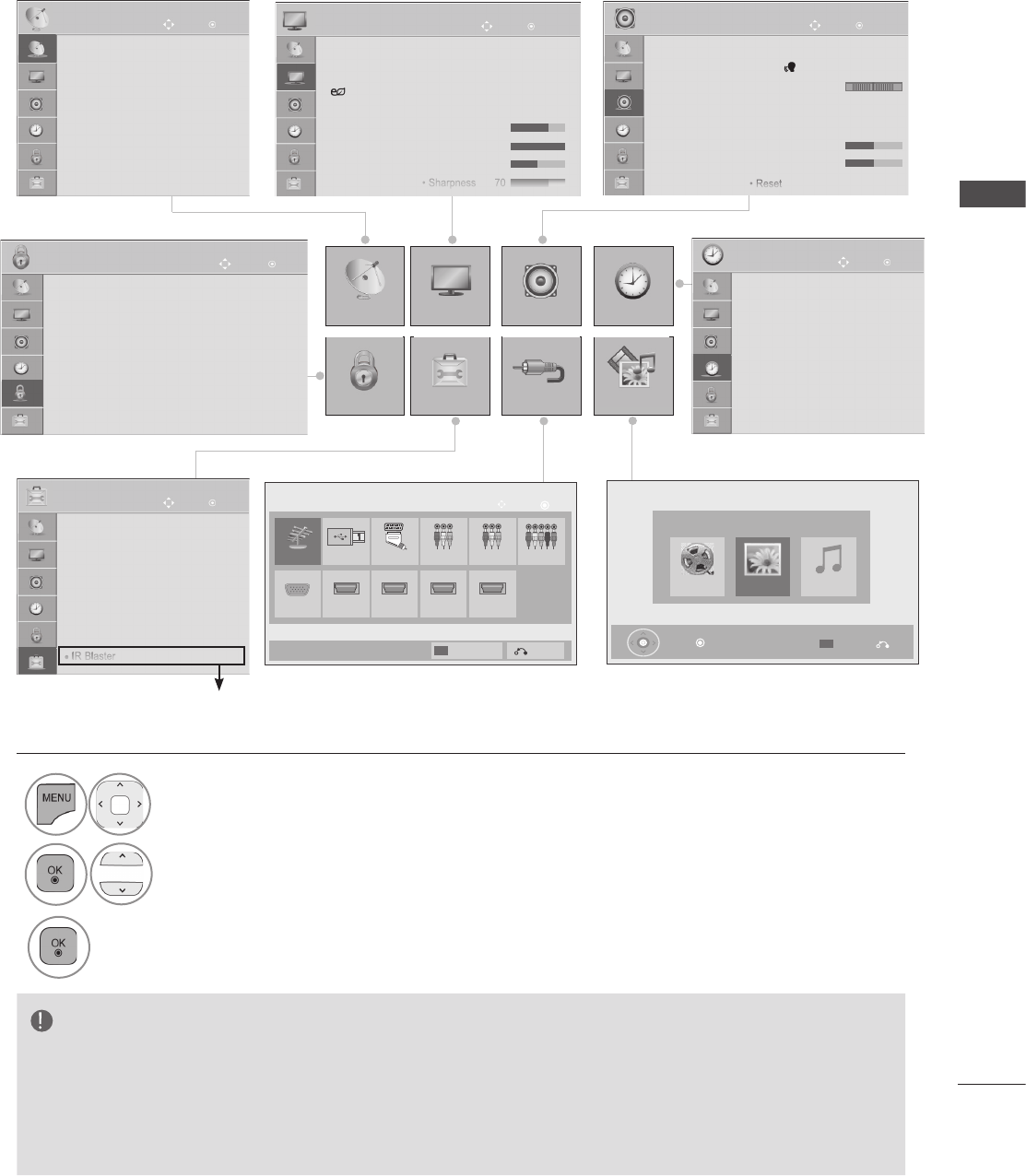 • Sharpness 70

• Reset

• IR Blaster

MENU

OK

OK